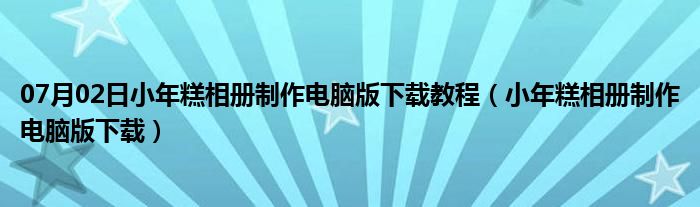 07月02日小年糕相册制作电脑版下载教程（小年糕相册制作电脑版下载）